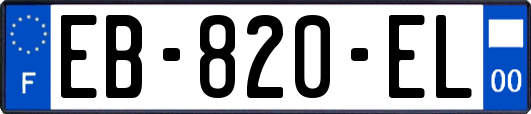 F
EB-820-EL
00